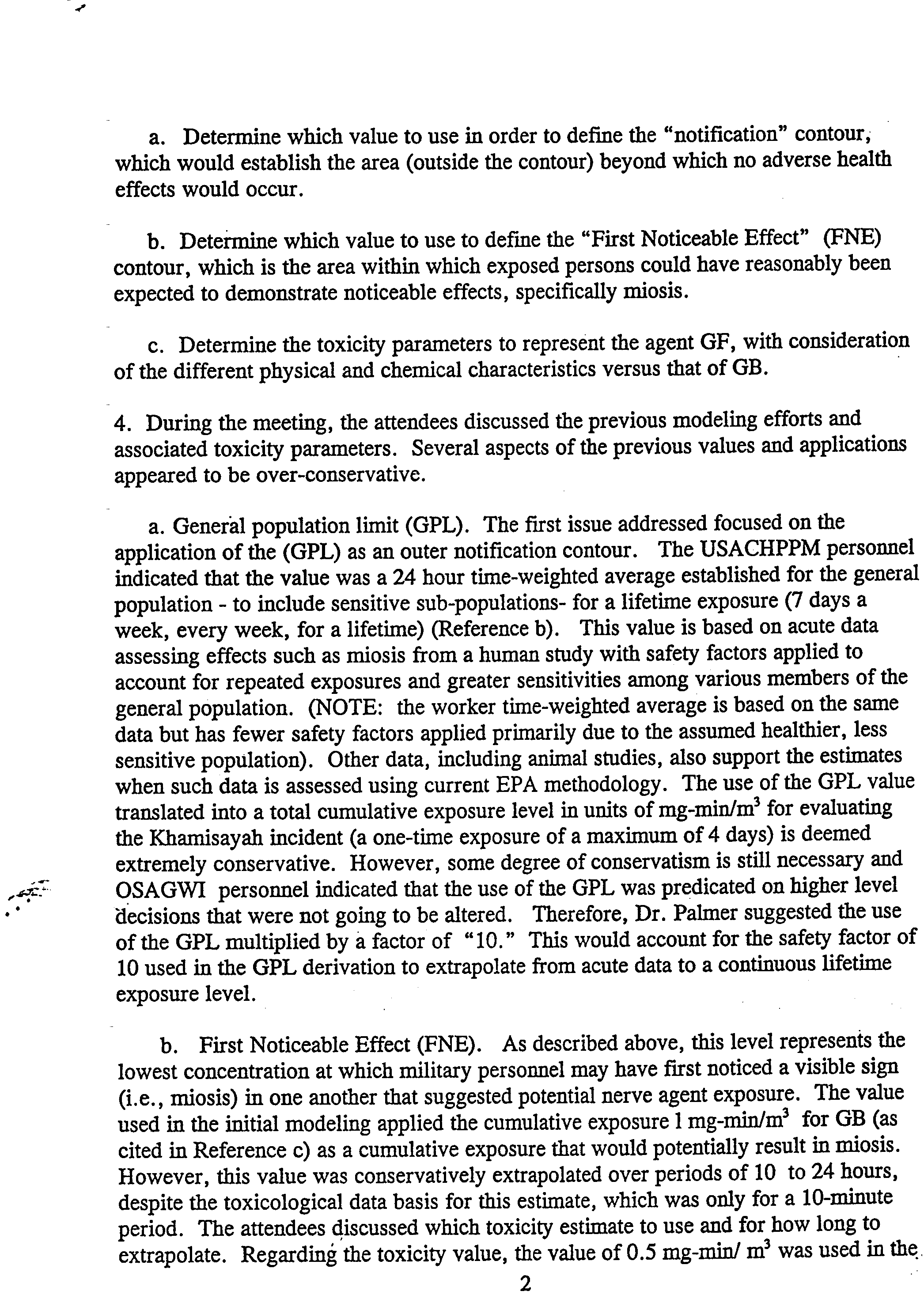 a. Determine which value to use in order to define the "notification" contour, which would establish the area (outside the contour) beyond which no adverse health effects would occur.

b. Determine which value to use to define the "First Noticeable Effect" (FNE) contour, which is the area within which exposed persons could have reasonably been expected to demonstrate noticeable effects, specifically miosis.

c. Determine the toxicity parameters to represent the agent GF, with consideration of the different physical and chemical characteristics versus that of GB.

4. During the meeting, the attendees discussed the previous modeling efforts and associated toxicity parameters. Several aspects of the previous values and applications appeared to be over-conservative.

a. General population limit (GPL). The first issue addressed focused on the application of the (GPL) as an outer notification contour. The USACHPPM personnel indicated that the value was a 24 hour time-weighted average established for the general population - to include sensitive sub-populations- for a lifetime exposure (7 days a week, every week, for a lifetime) (Reference b). This value is based on acute data assessing effects such as miosis from a human study with safety factors applied to account for repeated exposures and greater sensitivities among various members of the general population. (NOTE: the worker time-weighted average is based on the same data but has fewer safety factors applied primarily due to the assumed healthier, less sensitive population). Other data, including animal studies, also support the estimates when such data is assessed using current EPA methodology. The use of the GPL value translated into a total cumulative exposure level in units of mg-min/m$^3$ for evaluating the Khamisayah incident (a one-time exposure of a maximum of 4 days) is deemed extremely conservative. However, some degree of conservatism is still necessary and OSAGWI personnel indicated that the use of the GPL was predicated on higher level decisions that were not going to be altered. Therefore, Dr. Palmer suggested the use of the GPL multiplied by a factor of "10." This would account for the safety factor of 10 used in the GPL derivation to extrapolate from acute data to a continuous lifetime exposure level.

b. First Noticeable Effect (FNE). As described above, this level represents the lowest concentration at which military personnel may have first noticed a visible sign (i.e., miosis) in one another that suggested potential nerve agent exposure. The value used in the initial modeling applied the cumulative exposure 1 mg-min/m$^3$ for GB (as cited in Reference c) as a cumulative exposure that would potentially result in miosis. However, this value was conservatively extrapolated over periods of 10 to 24 hours, despite the toxicological data basis for this estimate, which was only for a 10-minute period. The attendees discussed which toxicity estimate to use and for how long to extrapolate. Regarding the toxicity value, the value of 0.5 mg-min/ m$^3$ was used in the

2